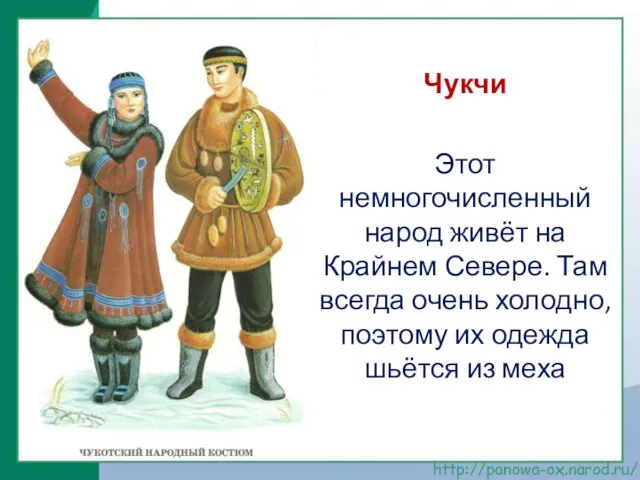 Чукчи

Этот немногочисленный народ живёт на Крайнем Севере. Там всегда очень холодно, поэтому их одежда шьётся из меха

ЧУКОТСКИЙ НАРОДНЫЙ КОСТЮМ

http://panowa-ox.narod.ru/